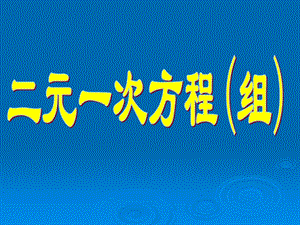 二元一次方程（组）